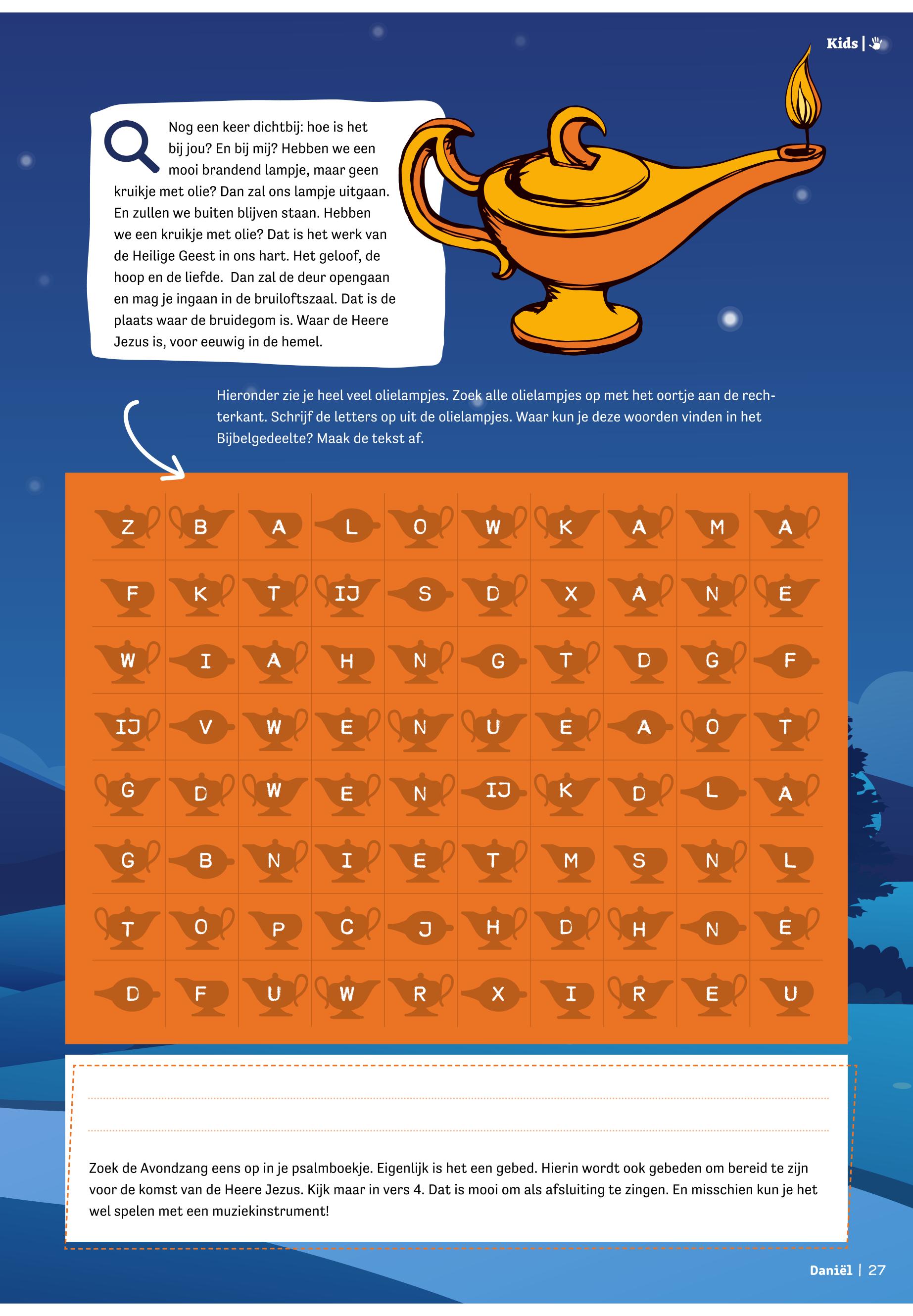 Kids |

Nog een keer dichtbij: hoe is het bij jou? En bij mij? Hebben we een mooi brandend lampje, maar geen kruikje met olie? Dan zal ons lampje uitgaan. En zullen we buiten blijven staan. Hebben we een kruikje met olie? Dat is het werk van de Heilige Geest in ons hart. Het geloof, de hoop en de liefde. Dan zal de deur opengaan en mag je ingaan in de bruiloftszaal. Dat is de plaats waar de bruidegom is. Waar de Heere Jezus is, voor eeuwig in de hemel.

Hieronder zie je heel veel olielampjes. Zoek alle olielampjes op met het oortje aan de rechterkant. Schrijf de letters op uit de olielampjes. Waar kun je deze woorden vinden in het Bijbelgedeelte? Maak de tekst af.

| Z | B | A | L | O | W | K | A | M | A |
|---|---|---|---|---|---|---|---|---|---|
| F | K | T | IJ | S | D | X | A | N | E |
| W | I | A | H | N | G | T | D | G | F |
| IJ | V | W | E | N | U | E | A | O | T |
| G | D | W | E | N | IJ | K | D | L | A |
| G | B | N | I | E | T | M | S | N | L |
| T | O | P | C | J | H | D | H | N | E |
| D | F | U | W | R | X | I | R | E | U |

Zoek de Avondzang eens op in je psalmboekje. Eigenlijk is het een gebed. Hierin wordt ook gebeden om bereid te zijn voor de komst van de Heere Jezus. Kijk maar in vers 4. Dat is mooi om als afsluiting te zingen. En misschien kun je het wel spelen met een muziekinstrument!

Daniël | 27